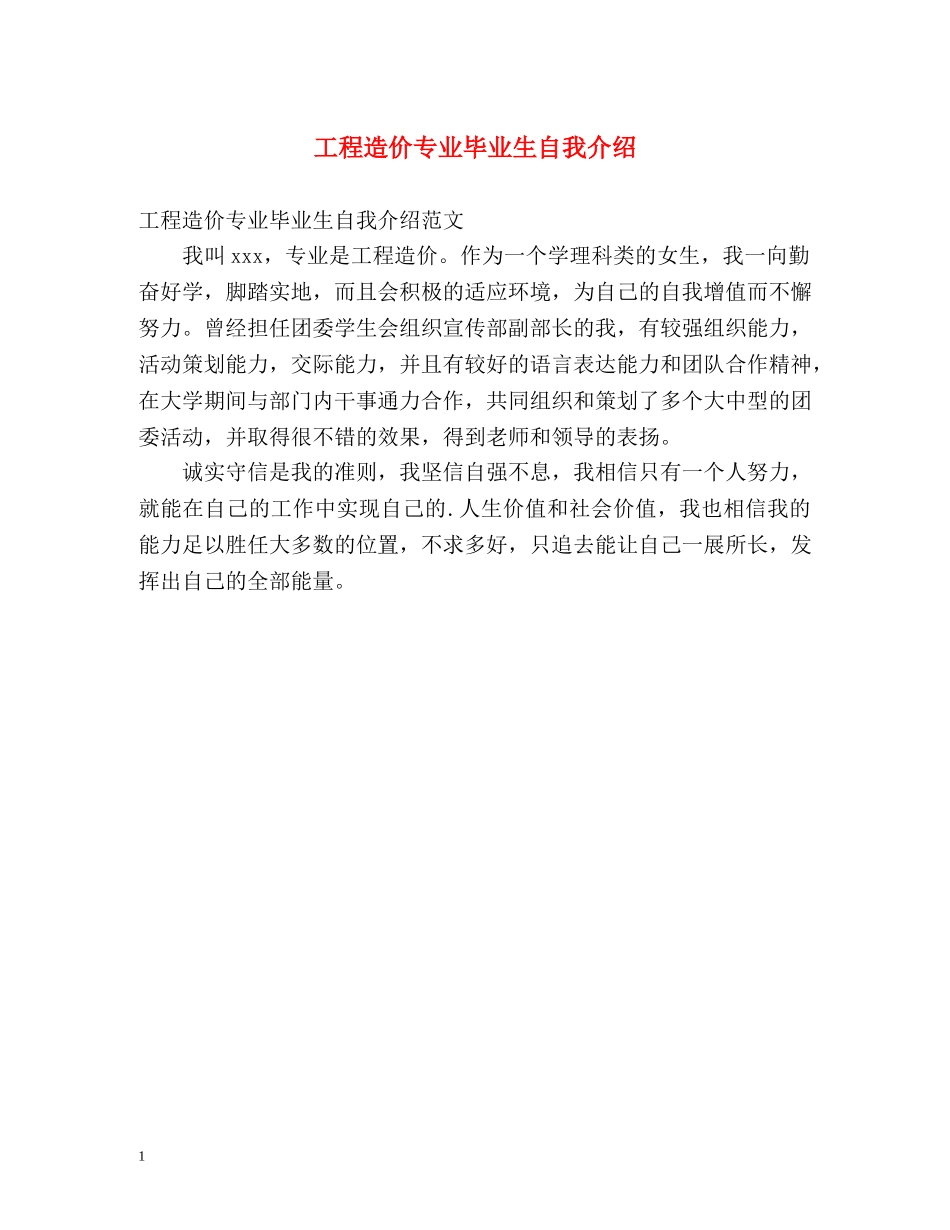 工程造价专业毕业生自我介绍

工程造价专业毕业生自我介绍范文

我叫 xxx，专业是工程造价。作为一个学理科类的女生，我一向勤奋好学，脚踏实地，而且会积极的适应环境，为自己的自我增值而不懈努力。曾经担任团委学生会组织宣传部副部长的我，有较强组织能力，活动策划能力，交际能力，并且有较好的语言表达能力和团队合作精神，在大学期间与部门内干事通力合作，共同组织和策划了多个大中型的团委活动，并取得很不错的效果，得到老师和领导的表扬。

诚实守信是我的准则，我坚信自强不息，我相信只有一个人努力，就能在自己的工作中实现自己的.人生价值和社会价值，我也相信我的能力足以胜任大多数的位置，不求多好，只追去能让自己一展所长，发挥出自己的全部能量。

1